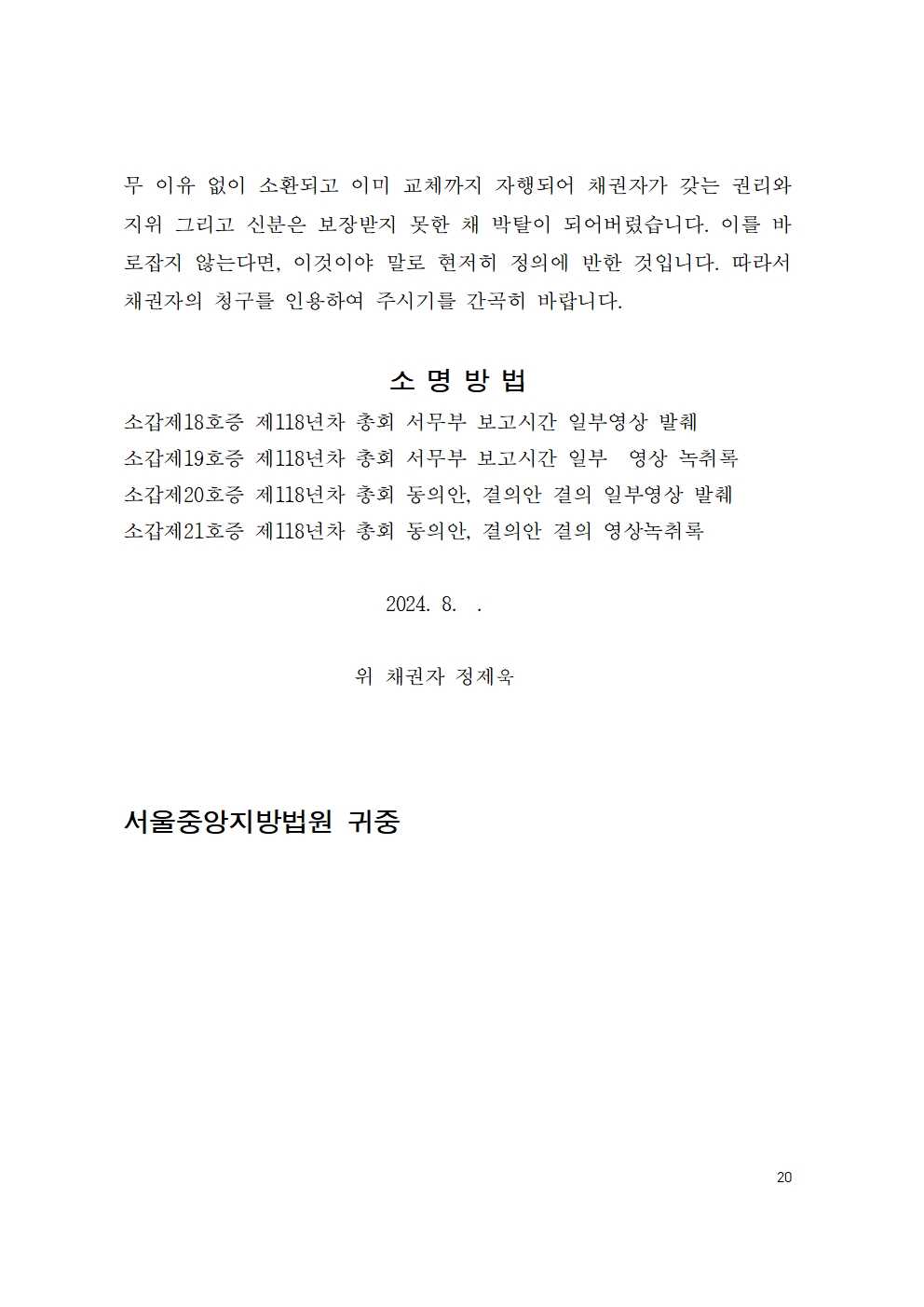 무 이유 없이 소환되고 이미 교체까지 자행되어 채권자가 갖는 권리와 지위 그리고 신분은 보장받지 못한 채 박탈이 되어버렸습니다. 이를 바로잡지 않는다면, 이것이야 말로 현저히 정의에 반한 것입니다. 따라서 채권자의 청구를 인용하여 주시기를 간곡히 바랍니다.

소 명 방 법

소갑제18호증 제118년차 총회 서무부 보고시간 일부영상 발췌
소갑제19호증 제118년차 총회 서무부 보고시간 일부 영상 녹취록
소갑제20호증 제118년차 총회 동의안, 결의안 결의 일부영상 발췌
소갑제21호증 제118년차 총회 동의안, 결의안 결의 영상녹취록

2024. 8. .

위 채권자 정제욱

서울중앙지방법원 귀중

20